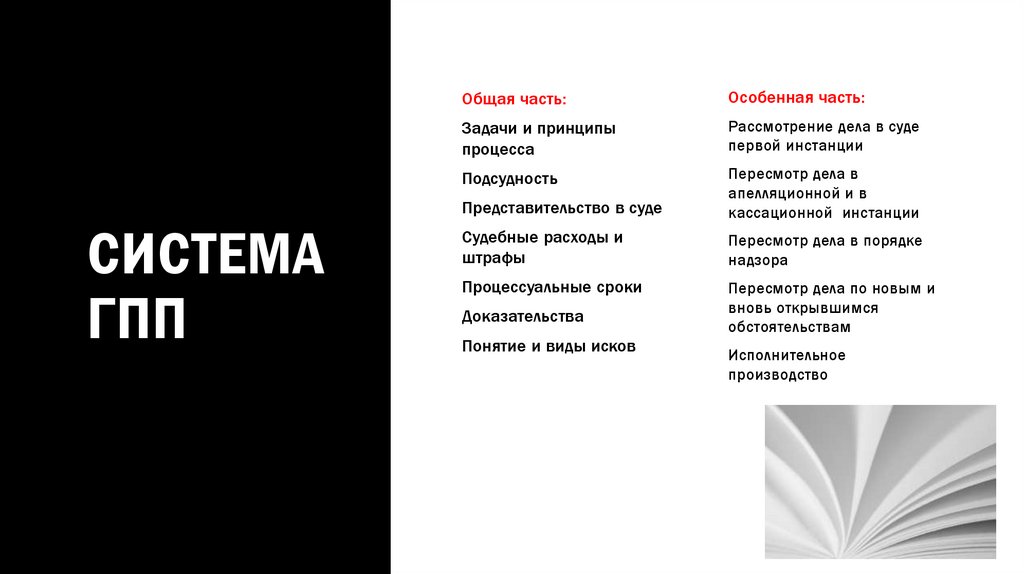 СИСТЕМА ГПП

Общая часть:

Задачи и принципы процесса

Подсудность

Представительство в суде

Судебные расходы и штрафы

Процессуальные сроки

Доказательства

Понятие и виды исков

Особенная часть:

Рассмотрение дела в суде первой инстанции

Пересмотр дела в апелляционной и в кассационной инстанции

Пересмотр дела в порядке надзора

Пересмотр дела по новым и вновь открывшимся обстоятельствам

Исполнительное производство